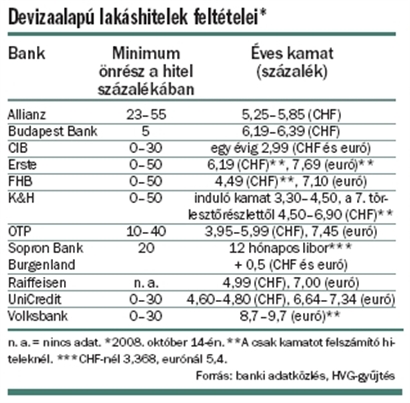 Devizaalapú lakáshitelek feltételei*

| Bank | Minimum önrész a hitel százalékában | Éves kamat (százalék) |
|---|---|---|
| Allianz | 23–55 | 5,25–5,85 (CHF) |
| Budapest Bank | 5 | 6,19–6,39 (CHF) |
| CIB | 0–30 | egy évig 2,99 (CHF és euró) |
| Erste | 0–50 | 6,19 (CHF)**, 7,69 (euró)** |
| FHB | 0–50 | 4,49 (CHF)**, 7,10 (euró) |
| K&H | 0–50 | induló kamat 3,30–4,50, a 7. törlesztőrészlettől 4,50–6,90 (CHF)** |
| OTP | 10–40 | 3,95–5,99 (CHF), 7,45 (euró) |
| Sopron Bank Burgenland | 20 | 12 hónapos libor*** + 0,5 (CHF és euró) |
| Raiffeisen | n. a. | 4,99 (CHF), 7,00 (euró) |
| UniCredit | 0–30 | 4,60–4,80 (CHF), 6,64–7,34 (euró) |
| Volksbank | 0–30 | 8,7–9,7 (euró)** |

n. a. = nincs adat. *2008. október 14-én. **A csak kamatot felszámító hiteleknél. ***CHF-nél 3,368, eurónál 5,4.

Forrás: banki adatközlés, HVG-gyűjtés